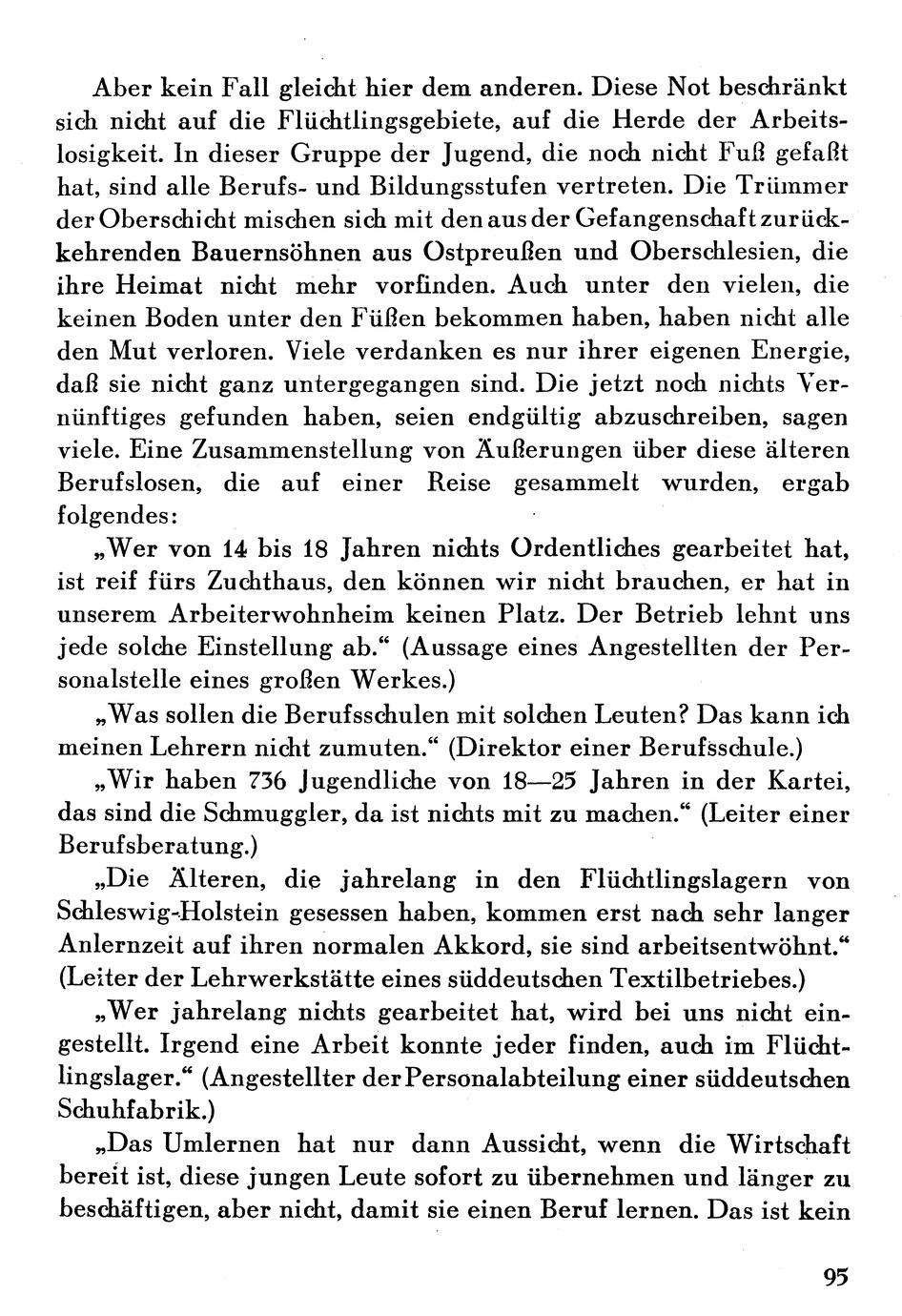 Aber kein Fall gleicht hier dem anderen. Diese Not beschränkt sich nicht auf die Flüchtlingsgebiete, auf die Herde der Arbeitslosigkeit. In dieser Gruppe der Jugend, die noch nicht Fuß gefaßt hat, sind alle Berufs- und Bildungsstufen vertreten. Die Trümmer der Oberschicht mischen sich mit den aus der Gefangenschaft zurückkehrenden Bauernsöhnen aus Ostpreußen und Oberschlesien, die ihre Heimat nicht mehr vorfinden. Auch unter den vielen, die keinen Boden unter den Füßen bekommen haben, haben nicht alle den Mut verloren. Viele verdanken es nur ihrer eigenen Energie, daß sie nicht ganz untergegangen sind. Die jetzt noch nichts Vernünftiges gefunden haben, seien endgültig abzuschreiben, sagen viele. Eine Zusammenstellung von Äußerungen über diese älteren Berufslosen, die auf einer Reise gesammelt wurden, ergab folgendes:

„Wer von 14 bis 18 Jahren nichts Ordentliches gearbeitet hat, ist reif fürs Zuchthaus, den können wir nicht brauchen, er hat in unserem Arbeiterwohnheim keinen Platz. Der Betrieb lehnt uns jede solche Einstellung ab.“ (Aussage eines Angestellten der Personalstelle eines großen Werkes.)

„Was sollen die Berufsschulen mit solchen Leuten? Das kann ich meinen Lehrern nicht zumuten.“ (Direktor einer Berufsschule.)

„Wir haben 736 Jugendliche von 18—25 Jahren in der Kartei, das sind die Schmuggler, da ist nichts mit zu machen.“ (Leiter einer Berufsberatung.)

„Die Älteren, die jahrelang in den Flüchtlingslagern von Schleswig-Holstein gesessen haben, kommen erst nach sehr langer Anlernzeit auf ihren normalen Akkord, sie sind arbeitsentwöhnt.“ (Leiter der Lehrwerkstätte eines süddeutschen Textilbetriebes.)

„Wer jahrelang nichts gearbeitet hat, wird bei uns nicht eingestellt. Irgend eine Arbeit konnte jeder finden, auch im Flüchtlingslager.“ (Angestellter der Personalabteilung einer süddeutschen Schuhfabrik.)

„Das Umlernen hat nur dann Aussicht, wenn die Wirtschaft bereit ist, diese jungen Leute sofort zu übernehmen und länger zu beschäftigen, aber nicht, damit sie einen Beruf lernen. Das ist kein

95